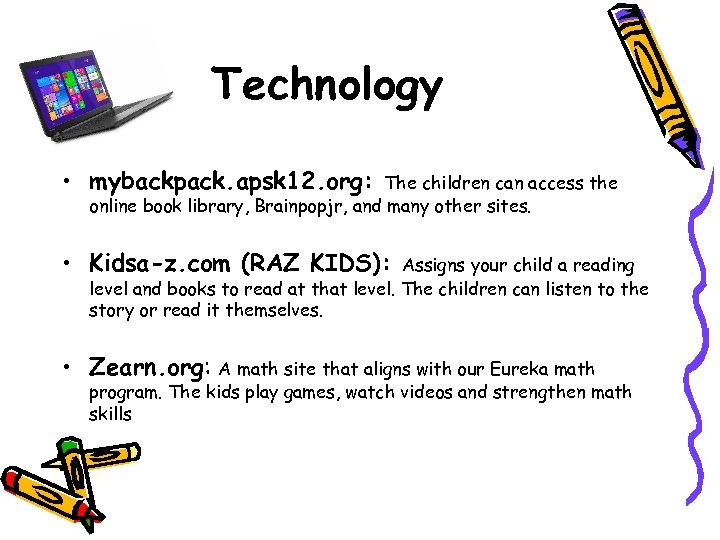 Technology

• mybackpack.apsk12.org: The children can access the online book library, Brainpopjr, and many other sites.

• Kidsa-z.com (RAZ KIDS): Assigns your child a reading level and books to read at that level. The children can listen to the story or read it themselves.

• Zearn.org: A math site that aligns with our Eureka math program. The kids play games, watch videos and strengthen math skills